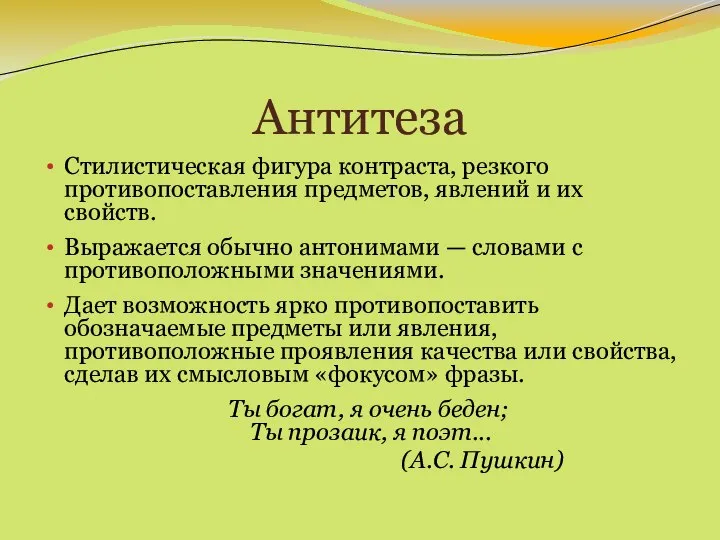 Антитеза

• Стилистическая фигура контраста, резкого противопоставления предметов, явлений и их свойств.

• Выражается обычно антонимами — словами с противоположными значениями.

• Дает возможность ярко противопоставить обозначаемые предметы или явления, противоположные проявления качества или свойства, сделав их смысловым «фокусом» фразы.

Ты богат, я очень беден;
Ты прозаик, я поэт...
(А.С. Пушкин)